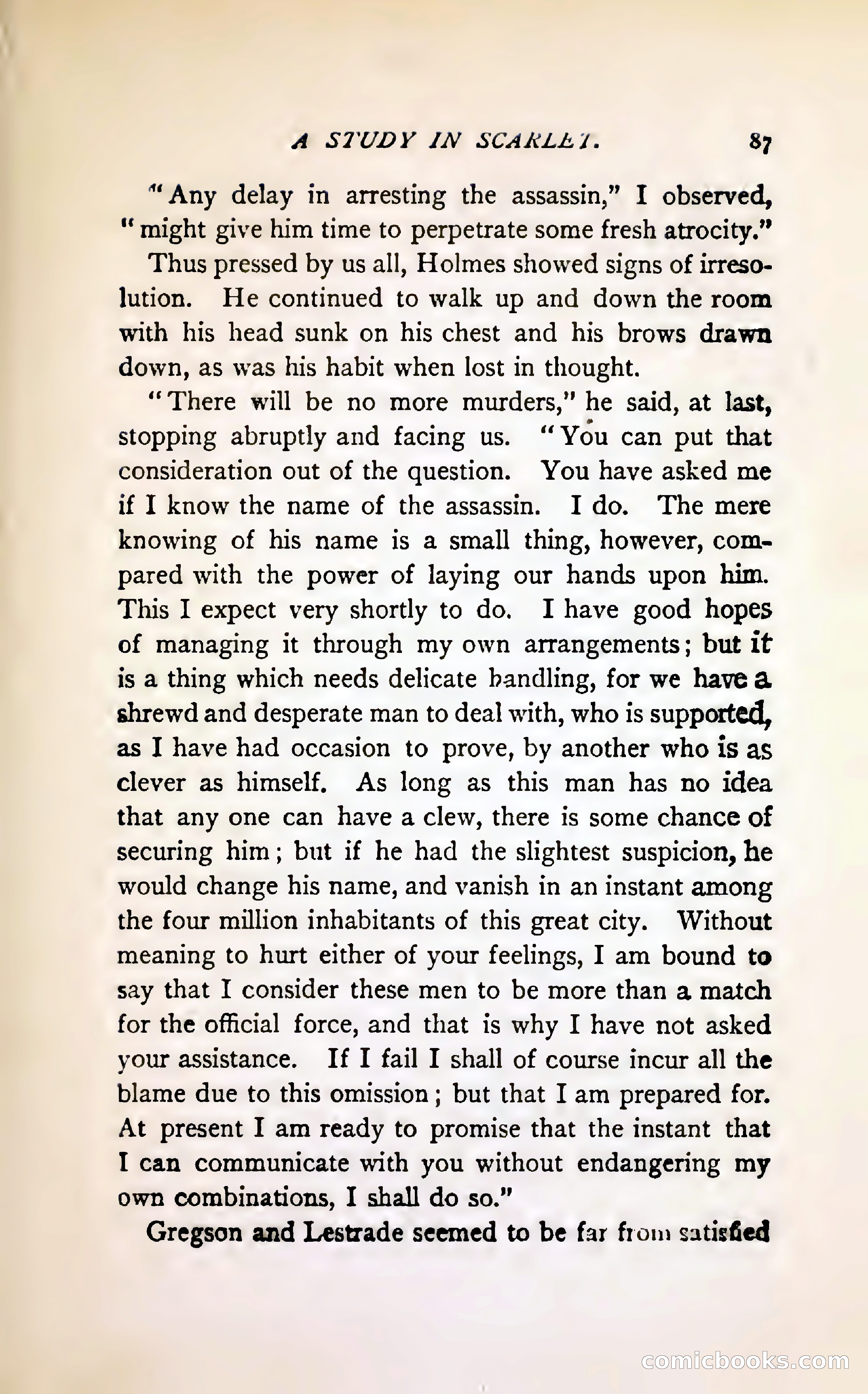 A STUDY IN SCARLET. 87

"Any delay in arresting the assassin," I observed, "might give him time to perpetrate some fresh atrocity."

Thus pressed by us all, Holmes showed signs of irresolution. He continued to walk up and down the room with his head sunk on his chest and his brows drawn down, as was his habit when lost in thought.

"There will be no more murders," he said, at last, stopping abruptly and facing us. "You can put that consideration out of the question. You have asked me if I know the name of the assassin. I do. The mere knowing of his name is a small thing, however, compared with the power of laying our hands upon him. This I expect very shortly to do. I have good hopes of managing it through my own arrangements; but it is a thing which needs delicate handling, for we have a shrewd and desperate man to deal with, who is supported, as I have had occasion to prove, by another who is as clever as himself. As long as this man has no idea that any one can have a clew, there is some chance of securing him; but if he had the slightest suspicion, he would change his name, and vanish in an instant among the four million inhabitants of this great city. Without meaning to hurt either of your feelings, I am bound to say that I consider these men to be more than a match for the official force, and that is why I have not asked your assistance. If I fail I shall of course incur all the blame due to this omission; but that I am prepared for. At present I am ready to promise that the instant that I can communicate with you without endangering my own combinations, I shall do so."

Gregson and Lestrade seemed to be far from satisfied

comicbooks.com